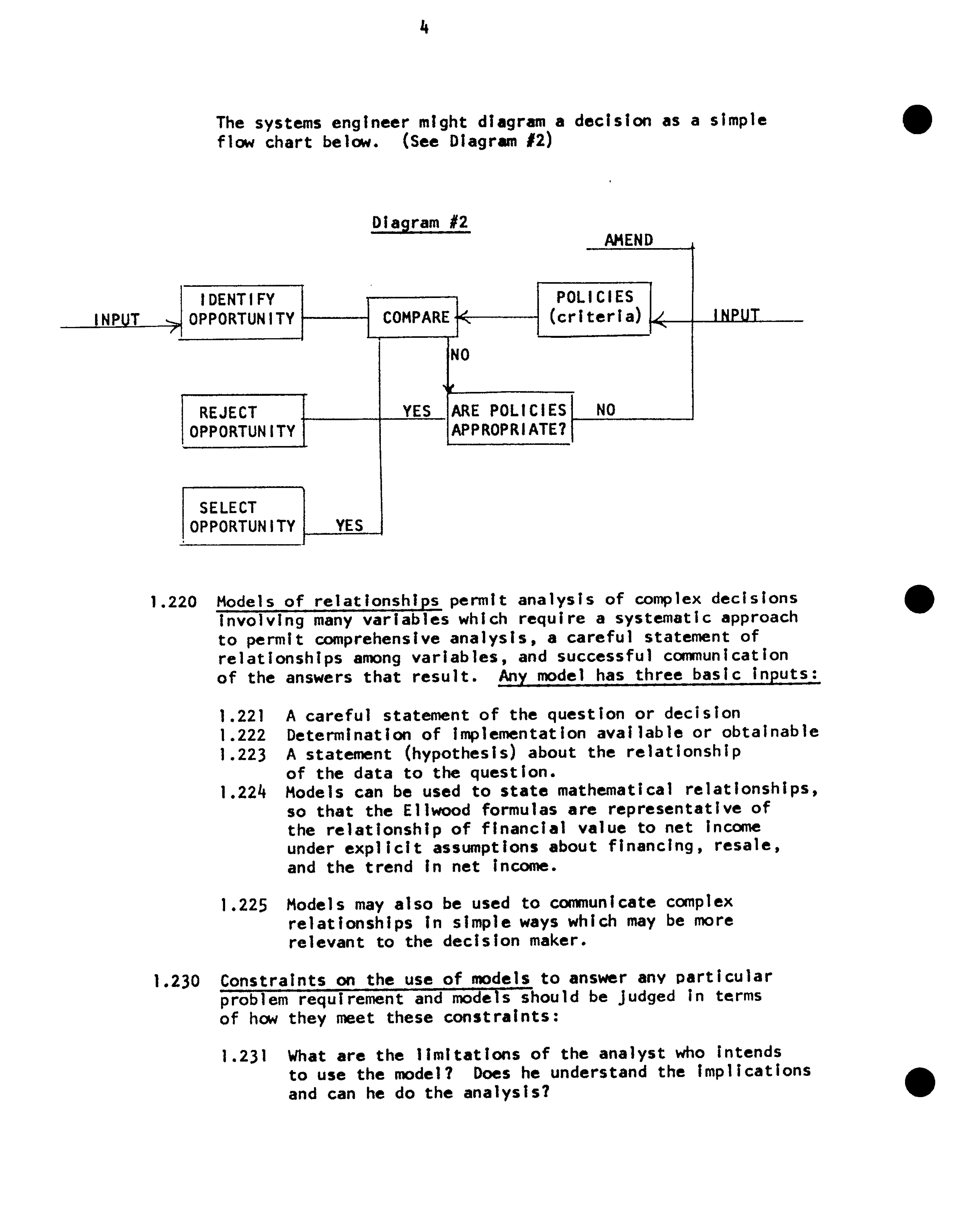 4

The systems engineer might diagram a decision as a simple flow chart below. (See Diagram #2)

Diagram #2

AMEND

INPUT

IDENTIFY OPPORTUNITY

COMPARE

POLICIES (criteria)

INPUT

NO

REJECT OPPORTUNITY

YES

ARE POLICIES APPROPRIATE?

NO

SELECT OPPORTUNITY

YES

1.220 Models of relationships permit analysis of complex decisions involving many variables which require a systematic approach to permit comprehensive analysis, a careful statement of relationships among variables, and successful communication of the answers that result. Any model has three basic inputs:

1.221 A careful statement of the question or decision
1.222 Determination of implementation available or obtainable
1.223 A statement (hypothesis) about the relationship of the data to the question.
1.224 Models can be used to state mathematical relationships, so that the Ellwood formulas are representative of the relationship of financial value to net income under explicit assumptions about financing, resale, and the trend in net income.

1.225 Models may also be used to communicate complex relationships in simple ways which may be more relevant to the decision maker.

1.230 Constraints on the use of models to answer any particular problem requirement and models should be judged in terms of how they meet these constraints:

1.231 What are the limitations of the analyst who intends to use the model? Does he understand the implications and can he do the analysis?